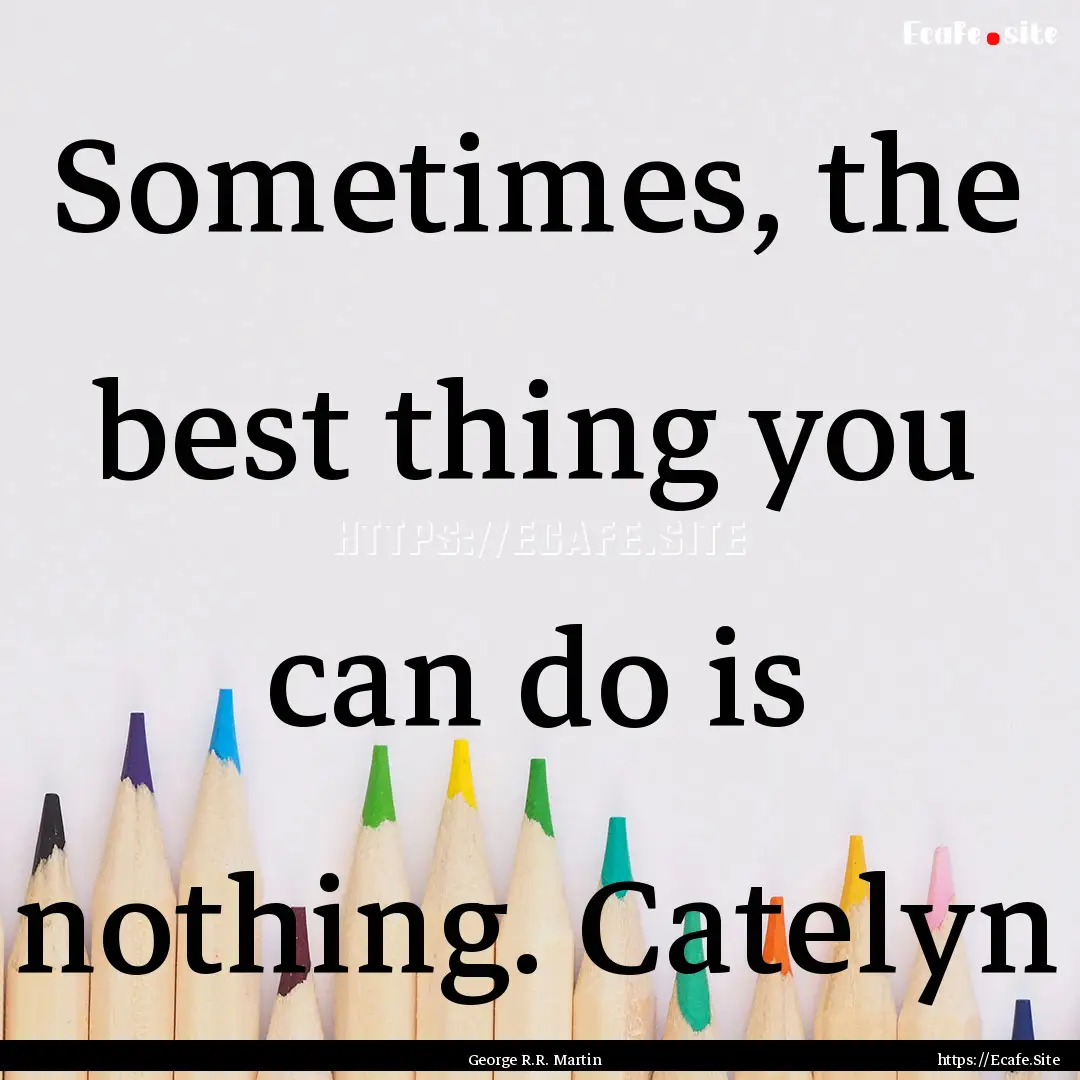 Ecafe.site

Sometimes, the best thing you can do is nothing. Catelyn

HTTPS://ECAFE.SITE

George R.R. Martin

https://Ecafe.Site